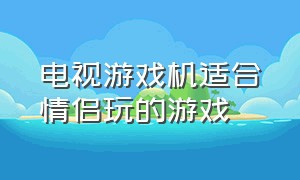 电视游戏机适合情侣玩的游戏